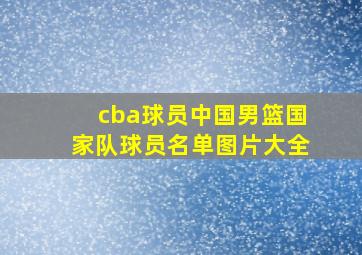 cba球员中国男篮国家队球员名单图片大全